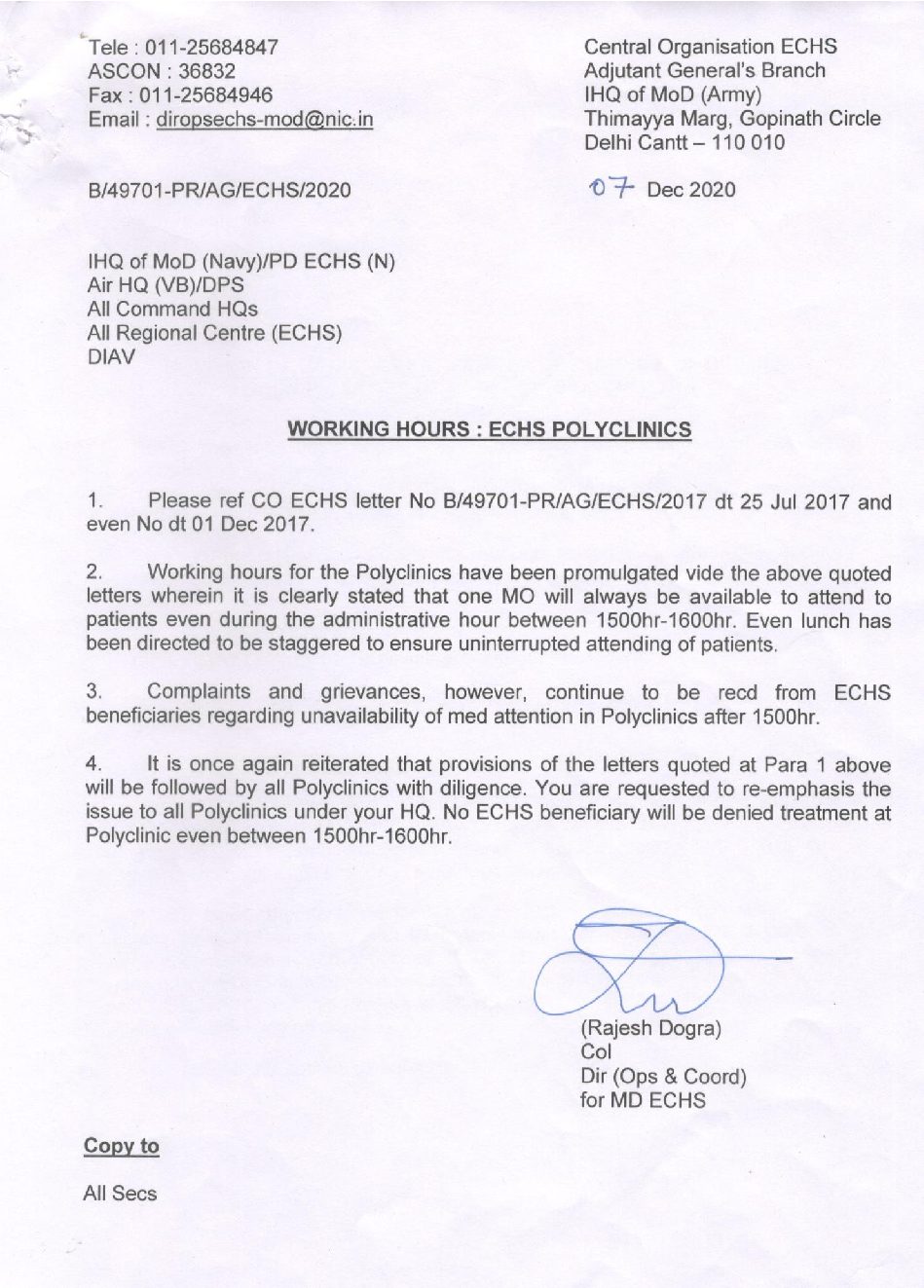 Tele : 011-25684847
ASCON : 36832
Fax : 011-25684946
Email : diropsechs-mod@nic.in

Central Organisation ECHS
Adjutant General's Branch
IHQ of MoD (Army)
Thimayya Marg, Gopinath Circle
Delhi Cantt – 110 010

B/49701-PR/AG/ECHS/2020

07 Dec 2020

IHQ of MoD (Navy)/PD ECHS (N)
Air HQ (VB)/DPS
All Command HQs
All Regional Centre (ECHS)
DIAV

WORKING HOURS : ECHS POLYCLINICS

1. Please ref CO ECHS letter No B/49701-PR/AG/ECHS/2017 dt 25 Jul 2017 and even No dt 01 Dec 2017.

2. Working hours for the Polyclinics have been promulgated vide the above quoted letters wherein it is clearly stated that one MO will always be available to attend to patients even during the administrative hour between 1500hr-1600hr. Even lunch has been directed to be staggered to ensure uninterrupted attending of patients.

3. Complaints and grievances, however, continue to be recd from ECHS beneficiaries regarding unavailability of med attention in Polyclinics after 1500hr.

4. It is once again reiterated that provisions of the letters quoted at Para 1 above will be followed by all Polyclinics with diligence. You are requested to re-emphasis the issue to all Polyclinics under your HQ. No ECHS beneficiary will be denied treatment at Polyclinic even between 1500hr-1600hr.

(Rajesh Dogra)
Col
Dir (Ops & Coord)
for MD ECHS

Copy to

All Secs